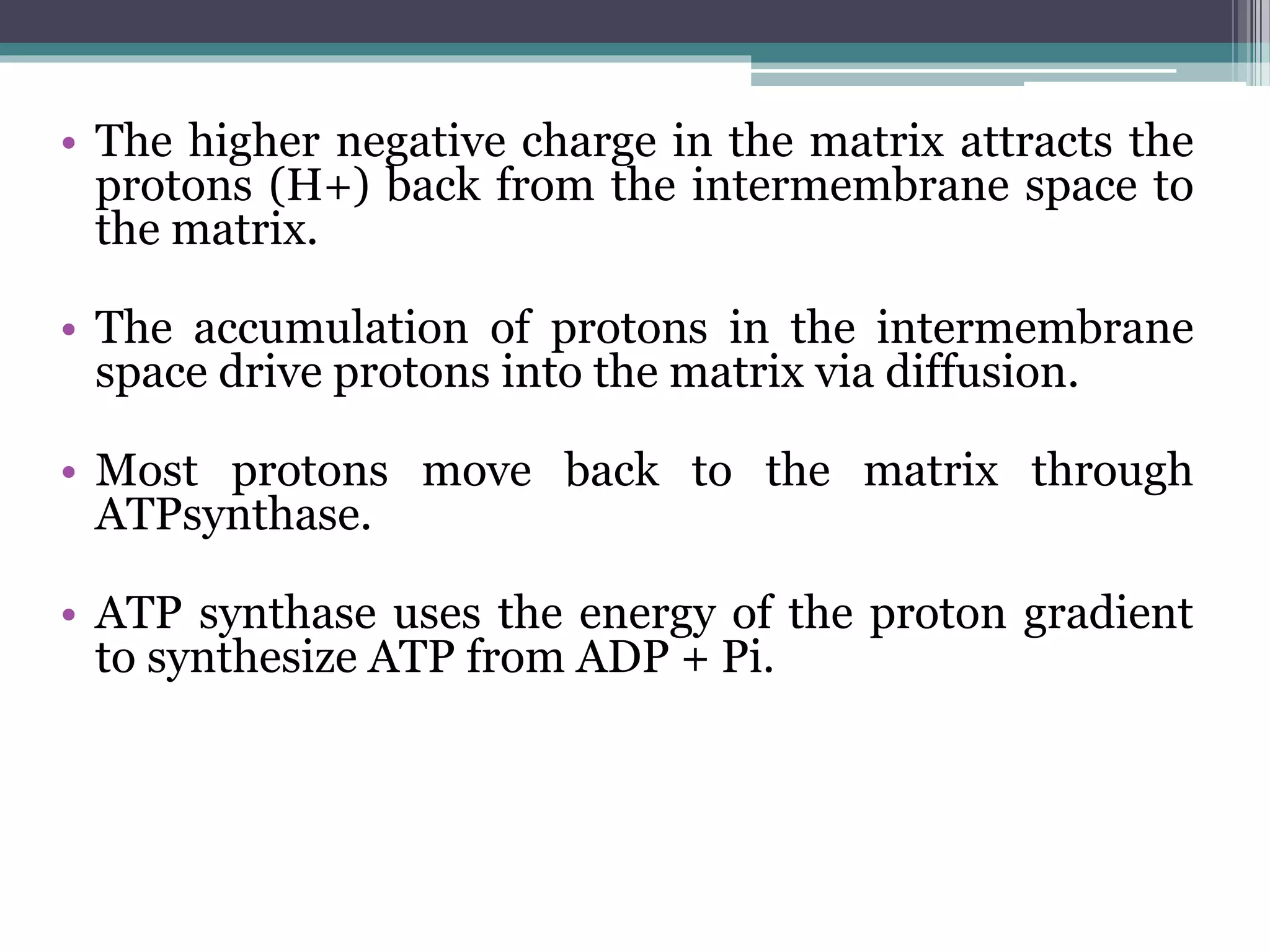 • The higher negative charge in the matrix attracts the protons (H+) back from the intermembrane space to the matrix.

• The accumulation of protons in the intermembrane space drive protons into the matrix via diffusion.

• Most protons move back to the matrix through ATPsynthase.

• ATP synthase uses the energy of the proton gradient to synthesize ATP from ADP + Pi.